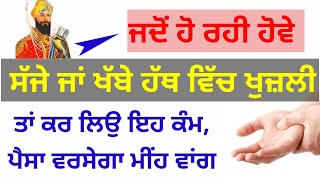 ਜਦੋਂ ਹੋ ਰਹੀ ਹੋਵੇ

ਸੱਜੇ ਜਾਂ ਖੱਬੇ ਹੱਥ ਵਿੱਚ ਖੁਜ਼ਲੀ

ਤਾਂ ਕਰ ਲਿਉ ਇਹ ਕੰਮ, ਪੈਸਾ ਵਰਸੇਗਾ ਮੀਂਹ ਵਾਂਗ